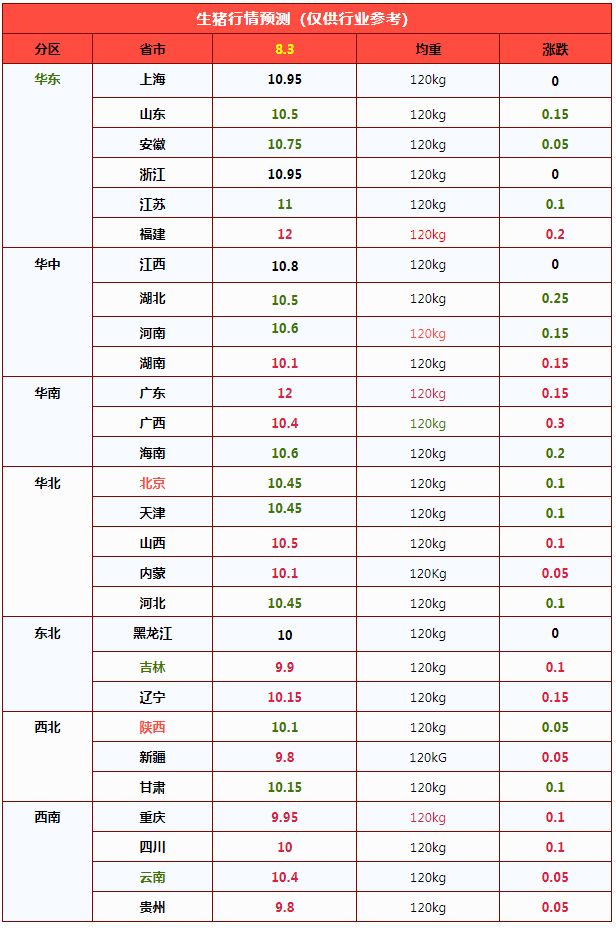 生猪行情预测（仅供行业参考）

| 分区 | 省市 | 8.3 | 均重 | 涨跌 |
|---|---|---|---|---|
| 华东 | 上海 | 10.95 | 120kg | 0 |
|  | 山东 | 10.5 | 120kg | 0.15 |
|  | 安徽 | 10.75 | 120kg | 0.05 |
|  | 浙江 | 10.95 | 120kg | 0 |
|  | 江苏 | 11 | 120kg | 0.1 |
|  | 福建 | 12 | 120kg | 0.2 |
| 华中 | 江西 | 10.8 | 120kg | 0 |
|  | 湖北 | 10.5 | 120kg | 0.25 |
|  | 河南 | 10.6 | 120kg | 0.15 |
|  | 湖南 | 10.1 | 120kg | 0.15 |
| 华南 | 广东 | 12 | 120kg | 0.15 |
|  | 广西 | 10.4 | 120kg | 0.3 |
|  | 海南 | 10.6 | 120kg | 0.2 |
| 华北 | 北京 | 10.45 | 120kg | 0.1 |
|  | 天津 | 10.45 | 120kg | 0.1 |
|  | 山西 | 10.5 | 120kg | 0.1 |
|  | 内蒙 | 10.1 | 120Kg | 0.05 |
|  | 河北 | 10.45 | 120kg | 0.1 |
| 东北 | 黑龙江 | 10 | 120kg | 0 |
|  | 吉林 | 9.9 | 120kg | 0.1 |
|  | 辽宁 | 10.15 | 120kg | 0.15 |
| 西北 | 陕西 | 10.1 | 120kg | 0.05 |
|  | 新疆 | 9.8 | 120kG | 0.05 |
|  | 甘肃 | 10.15 | 120kg | 0.1 |
| 西南 | 重庆 | 9.95 | 120kg | 0.1 |
|  | 四川 | 10 | 120kg | 0.1 |
|  | 云南 | 10.4 | 120kg | 0.05 |
|  | 贵州 | 9.8 | 120kg | 0.05 |